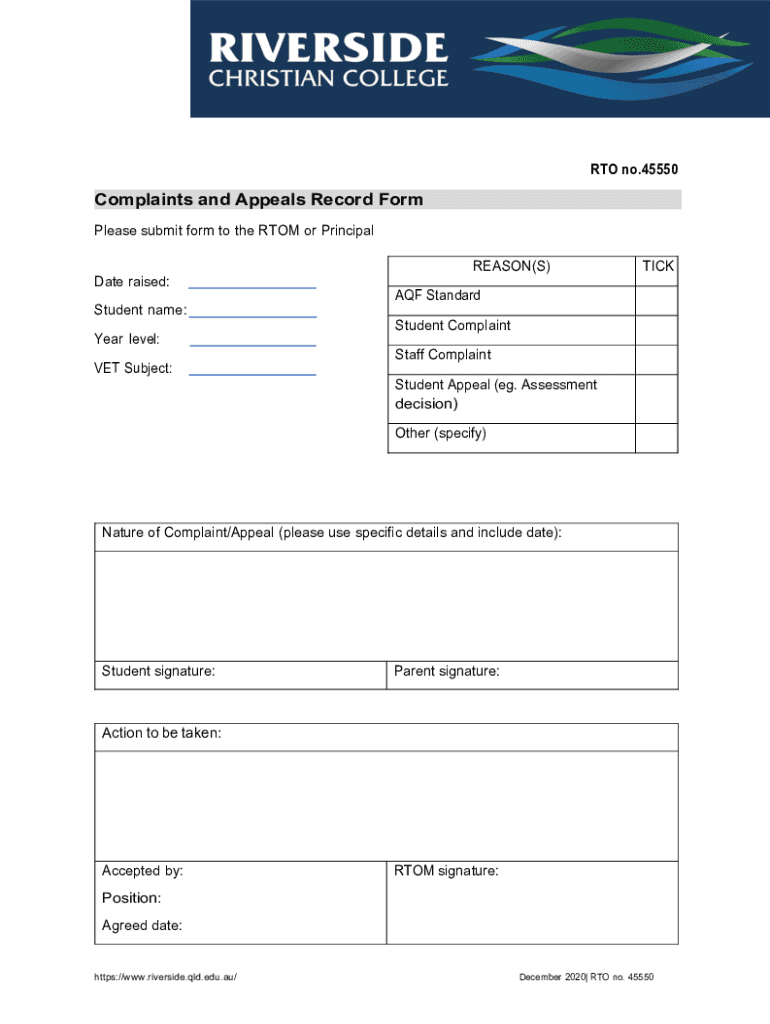 RIVERSIDE
CHRISTIAN COLLEGE

RTO no.45550

Complaints and Appeals Record Form

Please submit form to the RTOM or Principal

Date raised: ________________

Student name: ________________

Year level: ________________

VET Subject: ________________

| REASON(S) | TICK |
|---|---|
| AQF Standard | |
| Student Complaint | |
| Staff Complaint | |
| Student Appeal (eg. Assessment decision) | |
| Other (specify) | |

| Nature of Complaint/Appeal (please use specific details and include date): | |
|---|---|
| | |
| Student signature: | Parent signature: |

| Action to be taken: | |
|---|---|
| | |
| Accepted by: Position: Agreed date: | RTOM signature: |

https://www.riverside.qld.edu.au/

December 2020| RTO no. 45550